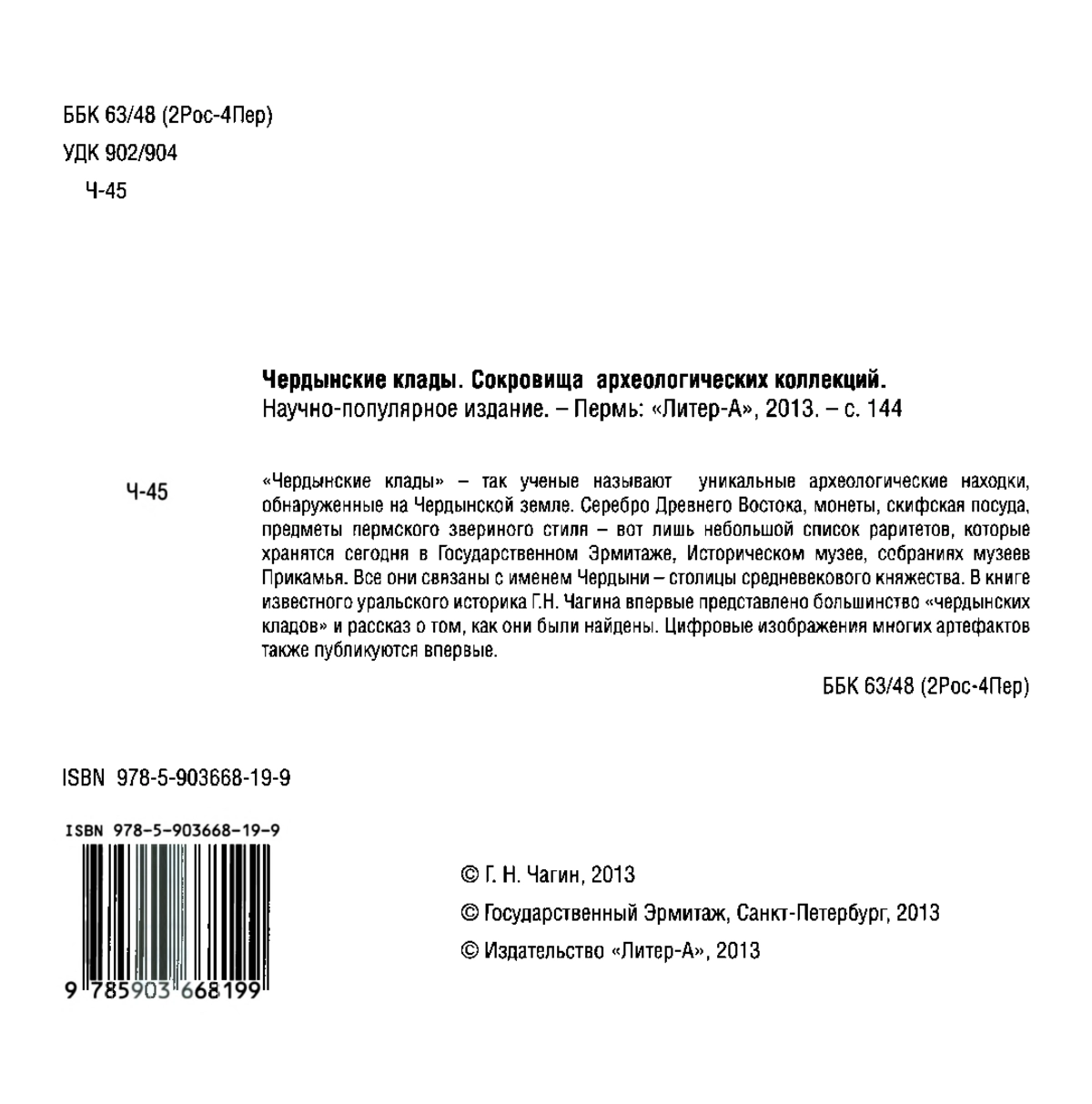 ББК 63/48 (2Рос-4Пер)
УДК 902/904
Ч-45

**Чердынские клады. Сокровища археологических коллекций.**
Научно-популярное издание. – Пермь: «Литер-А», 2013. – с. 144

Ч-45

«Чердынские клады» – так ученые называют уникальные археологические находки, обнаруженные на Чердынской земле. Серебро Древнего Востока, монеты, скифская посуда, предметы пермского звериного стиля – вот лишь небольшой список раритетов, которые хранятся сегодня в Государственном Эрмитаже, Историческом музее, собраниях музеев Прикамья. Все они связаны с именем Чердыни – столицы средневекового княжества. В книге известного уральского историка Г.Н. Чагина впервые представлено большинство «чердынских кладов» и рассказ о том, как они были найдены. Цифровые изображения многих артефактов также публикуются впервые.

ББК 63/48 (2Рос-4Пер)

ISBN 978-5-903668-19-9

ISBN 978-5-903668-19-9
9 785903 668199

© Г. Н. Чагин, 2013
© Государственный Эрмитаж, Санкт-Петербург, 2013
© Издательство «Литер-А», 2013